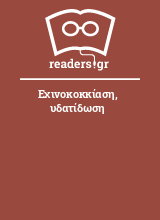 readers.gr

Εχινοκοκκίαση, υδατίδωση